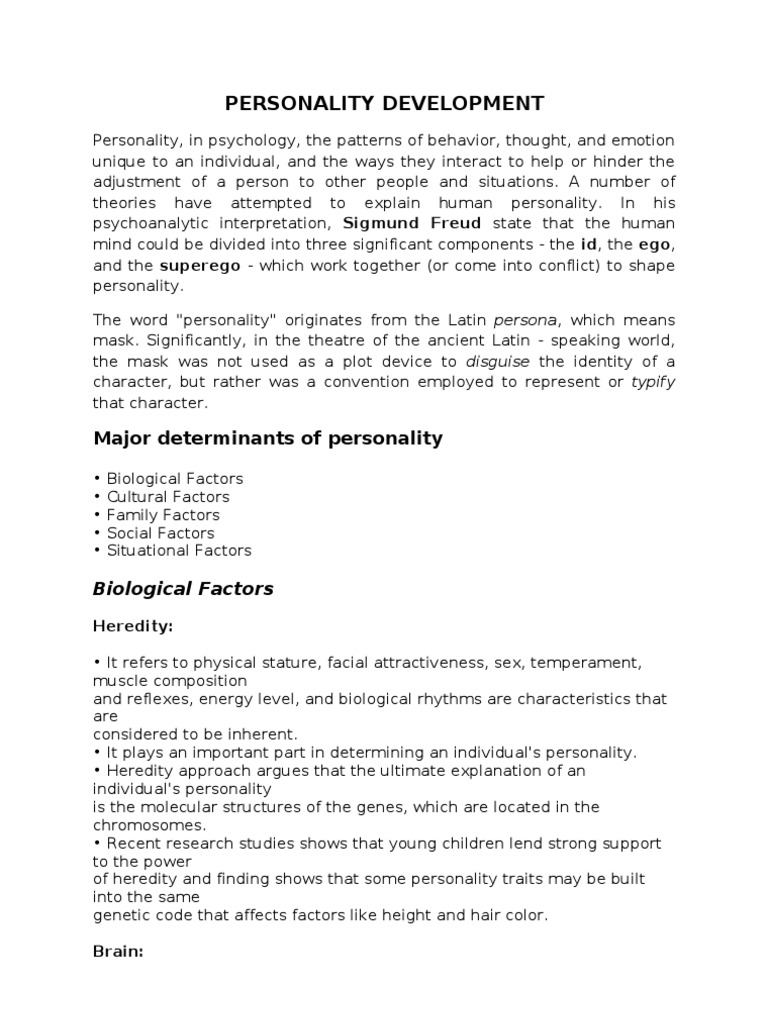 PERSONALITY DEVELOPMENT

Personality, in psychology, the patterns of behavior, thought, and emotion unique to an individual, and the ways they interact to help or hinder the adjustment of a person to other people and situations. A number of theories have attempted to explain human personality. In his psychoanalytic interpretation, Sigmund Freud state that the human mind could be divided into three significant components - the id, the ego, and the superego - which work together (or come into conflict) to shape personality.

The word "personality" originates from the Latin persona, which means mask. Significantly, in the theatre of the ancient Latin - speaking world, the mask was not used as a plot device to disguise the identity of a character, but rather was a convention employed to represent or typify that character.

Major determinants of personality

• Biological Factors
• Cultural Factors
• Family Factors
• Social Factors
• Situational Factors

Biological Factors

Heredity:

• It refers to physical stature, facial attractiveness, sex, temperament, muscle composition and reflexes, energy level, and biological rhythms are characteristics that are considered to be inherent.
• It plays an important part in determining an individual's personality.
• Heredity approach argues that the ultimate explanation of an individual's personality is the molecular structures of the genes, which are located in the chromosomes.
• Recent research studies shows that young children lend strong support to the power of heredity and finding shows that some personality traits may be built into the same genetic code that affects factors like height and hair color.

Brain: